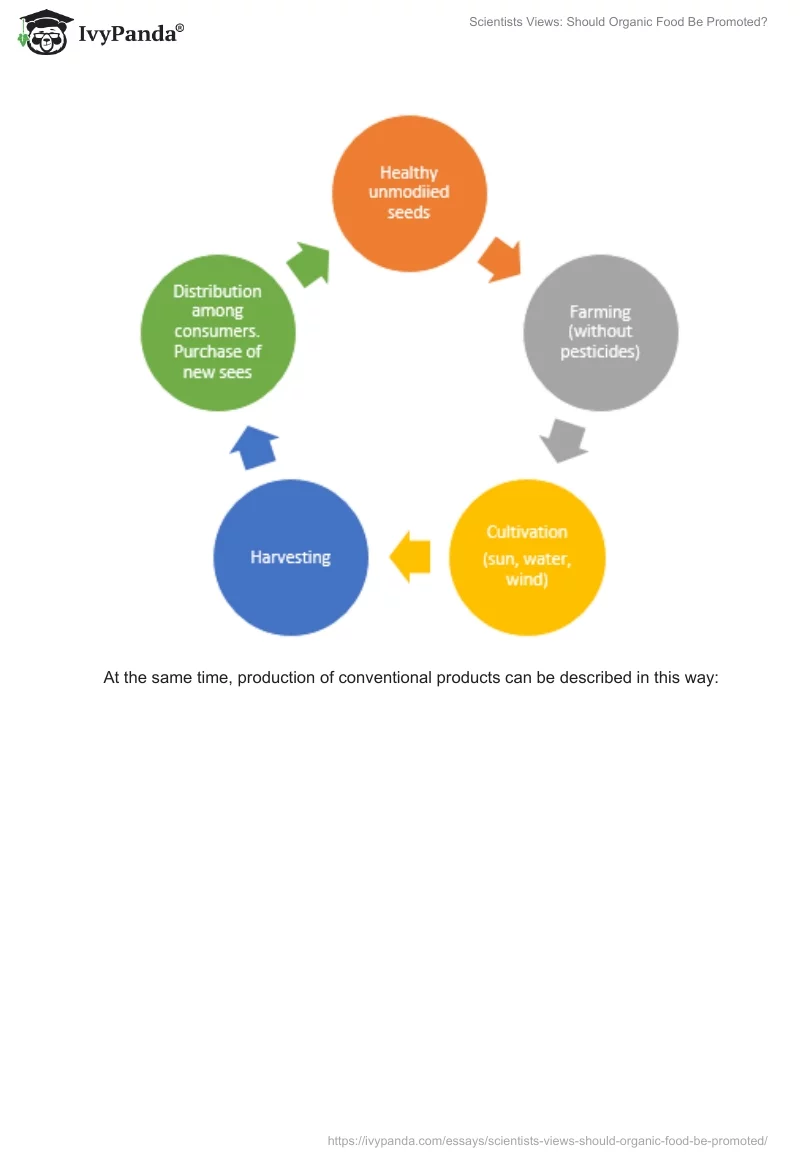 IvyPanda®

Scientists Views: Should Organic Food Be Promoted?

Healthy unmodiied seeds

Farming (without pesticides)

Cultivation (sun, water, wind)

Harvesting

Distribution among consumers. Purchase of new sees

At the same time, production of conventional products can be described in this way:

https://ivypanda.com/essays/scientists-views-should-organic-food-be-promoted/